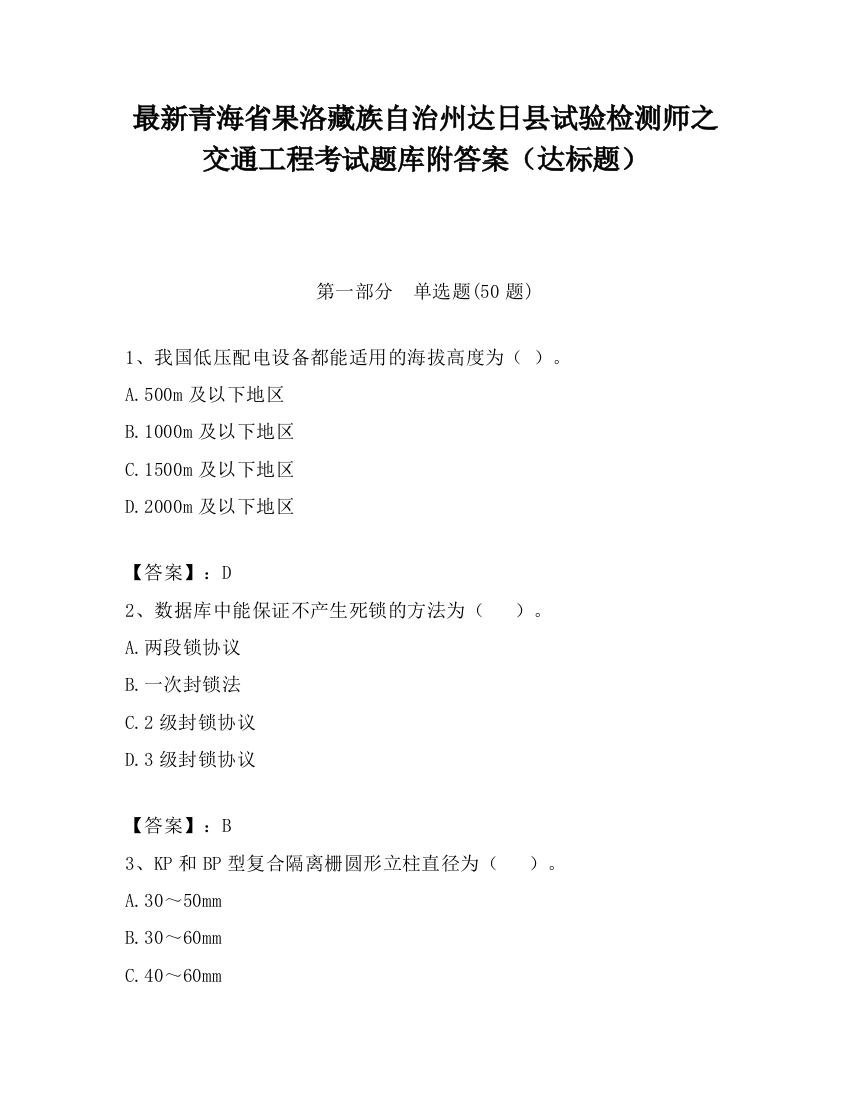 最新青海省果洛藏族自治州达日县试验检测师之交通工程考试题库附答案（达标题）

第一部分　单选题(50 题)

1、我国低压配电设备都能适用的海拔高度为（ ）。

A.500m 及以下地区

B.1000m 及以下地区

C.1500m 及以下地区

D.2000m 及以下地区

【答案】：D

2、数据库中能保证不产生死锁的方法为（　　）。

A.两段锁协议

B.一次封锁法

C.2 级封锁协议

D.3 级封锁协议

【答案】：B

3、KP 和 BP 型复合隔离栅圆形立柱直径为（　　）。

A.30～50mm

B.30～60mm

C.40～60mm